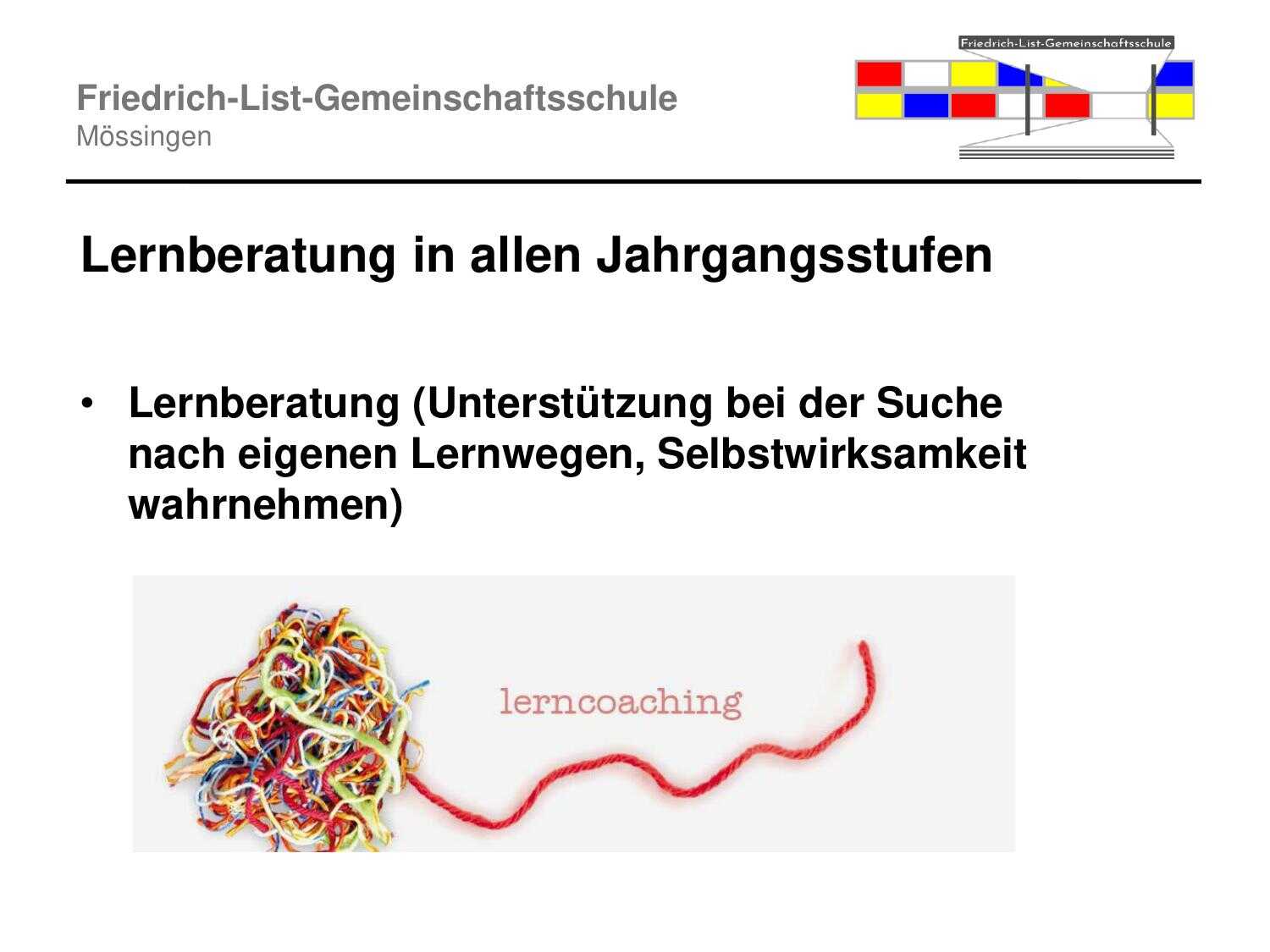 Friedrich-List-Gemeinschaftsschule
Mössingen

Friedrich-List-Gemeinschaftsschule

Lernberatung in allen Jahrgangsstufen

• Lernberatung (Unterstützung bei der Suche nach eigenen Lernwegen, Selbstwirksamkeit wahrnehmen)

lerncoaching